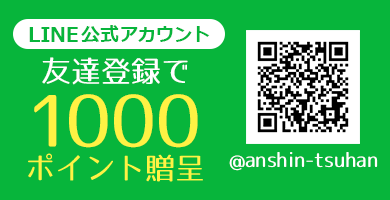 LINE公式アカウント
友達登録で
1000
ポイント贈呈

@anshin-tsuhan